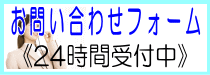 お問い合わせフォーム
《24時間受付中》